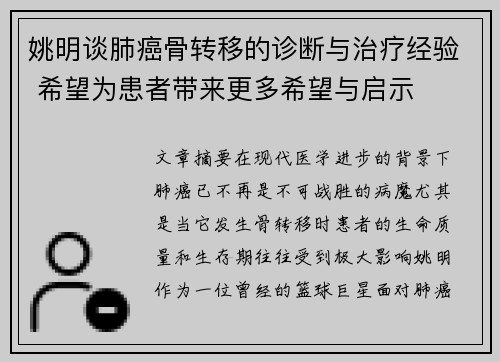 姚明谈肺癌骨转移的诊断与治疗经验 希望为患者带来更多希望与启示

文章摘要在现代医学进步的背景下肺癌已不再是不可战胜的病魔尤其是当它发生骨转移时患者的生命质量和生存期往往受到极大影响姚明作为一位曾经的篮球巨星面对肺癌